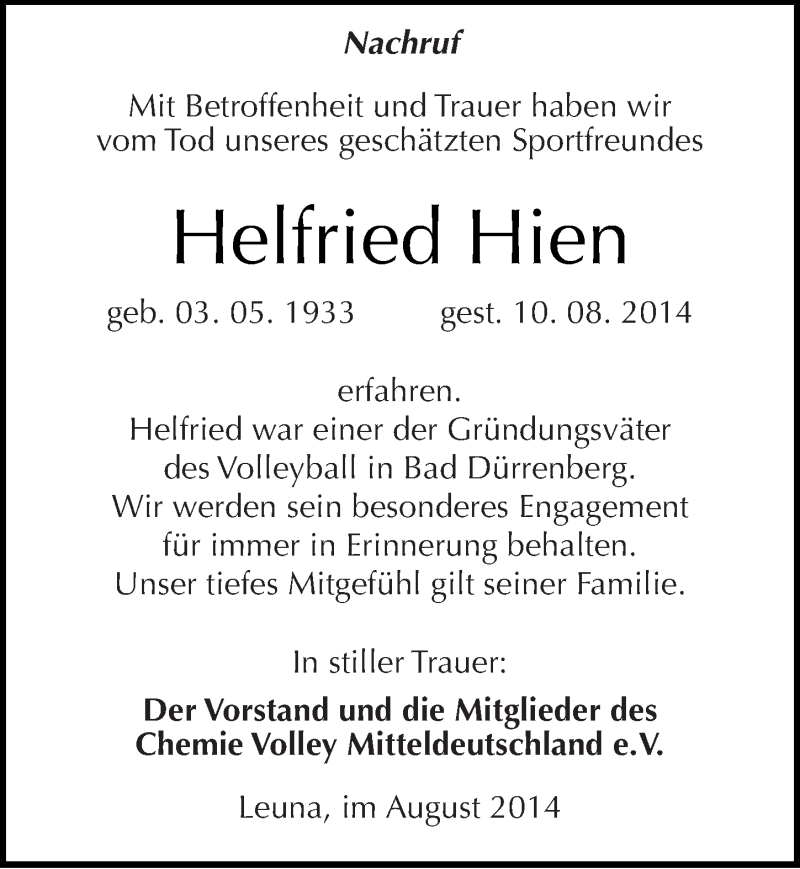 Nachruf

Mit Betroffenheit und Trauer haben wir vom Tod unseres geschätzten Sportfreundes

Helfried Hien

geb. 03. 05. 1933 gest. 10. 08. 2014

erfahren.
Helfried war einer der Gründungsväter des Volleyball in Bad Dürrenberg.
Wir werden sein besonderes Engagement für immer in Erinnerung behalten.
Unser tiefes Mitgefühl gilt seiner Familie.

In stiller Trauer:

Der Vorstand und die Mitglieder des Chemie Volley Mitteldeutschland e.V.

Leuna, im August 2014